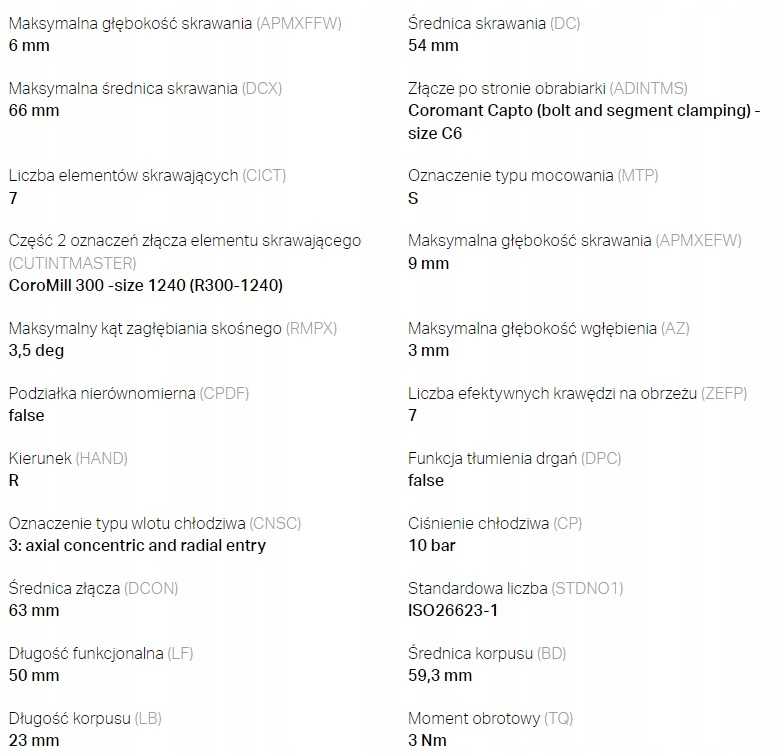 Maksymalna głębokość skrawania (APMXFFW)
6 mm

Maksymalna średnica skrawania (DCX)
66 mm

Liczba elementów skrawających (CICT)
7

Część 2 oznaczeń złącza elementu skrawającego (CUTINTMASTER)
CoroMill 300 -size 1240 (R300-1240)

Maksymalny kąt zagłębiania skośnego (RMPX)
3,5 deg

Podziałka nierównomierna (CPDF)
false

Kierunek (HAND)
R

Oznaczenie typu wlotu chłodziwa (CNSC)
3: axial concentric and radial entry

Średnica złącza (DCON)
63 mm

Długość funkcjonalna (LF)
50 mm

Długość korpusu (LB)
23 mm

Średnica skrawania (DC)
54 mm

Złącze po stronie obrabiarki (ADINTMS)
Coromant Capto (bolt and segment clamping) - size C6

Oznaczenie typu mocowania (MTP)
S

Maksymalna głębokość skrawania (APMXEFW)
9 mm

Maksymalna głębokość wgłębienia (AZ)
3 mm

Liczba efektywnych krawędzi na obrzeżu (ZEFP)
7

Funkcja tłumienia drgań (DPC)
false

Ciśnienie chłodziwa (CP)
10 bar

Standardowa liczba (STDNO1)
ISO26623-1

Średnica korpusu (BD)
59,3 mm

Moment obrotowy (TQ)
3 Nm